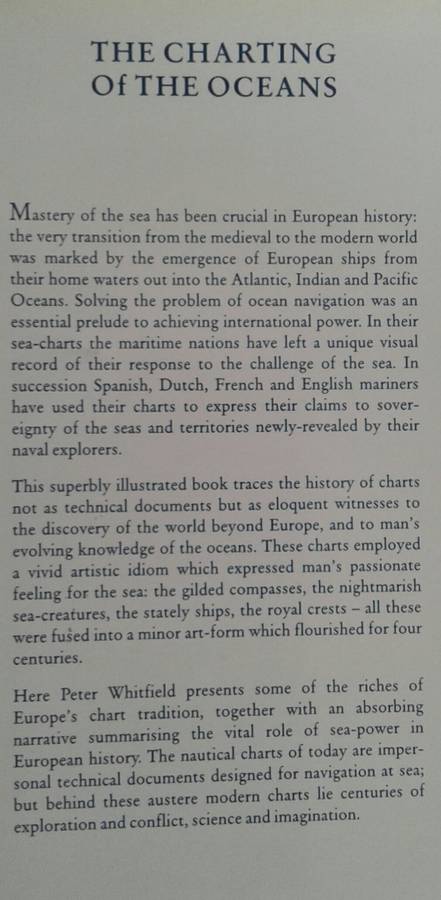 THE CHARTING
Of THE OCEANS

Mastery of the sea has been crucial in European history: the very transition from the medieval to the modern world was marked by the emergence of European ships from their home waters out into the Atlantic, Indian and Pacific Oceans. Solving the problem of ocean navigation was an essential prelude to achieving international power. In their sea-charts the maritime nations have left a unique visual record of their response to the challenge of the sea. In succession Spanish, Dutch, French and English mariners have used their charts to express their claims to sovereignty of the seas and territories newly-revealed by their naval explorers.

This superbly illustrated book traces the history of charts not as technical documents but as eloquent witnesses to the discovery of the world beyond Europe, and to man's evolving knowledge of the oceans. These charts employed a vivid artistic idiom which expressed man's passionate feeling for the sea: the gilded compasses, the nightmarish sea-creatures, the stately ships, the royal crests – all these were fused into a minor art-form which flourished for four centuries.

Here Peter Whitfield presents some of the riches of Europe's chart tradition, together with an absorbing narrative summarising the vital role of sea-power in European history. The nautical charts of today are impersonal technical documents designed for navigation at sea; but behind these austere modern charts lie centuries of exploration and conflict, science and imagination.